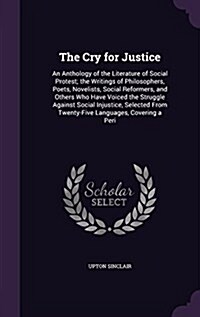 The Cry for Justice

An Anthology of the Literature of Social Protest; the Writings of Philosophers, Poets, Novelists, Social Reformers, and Others Who Have Voiced the Struggle Against Social Injustice, Selected From Twenty-Five Languages, Covering a Peri

Scholar
SELECT

UPTON SINCLAIR